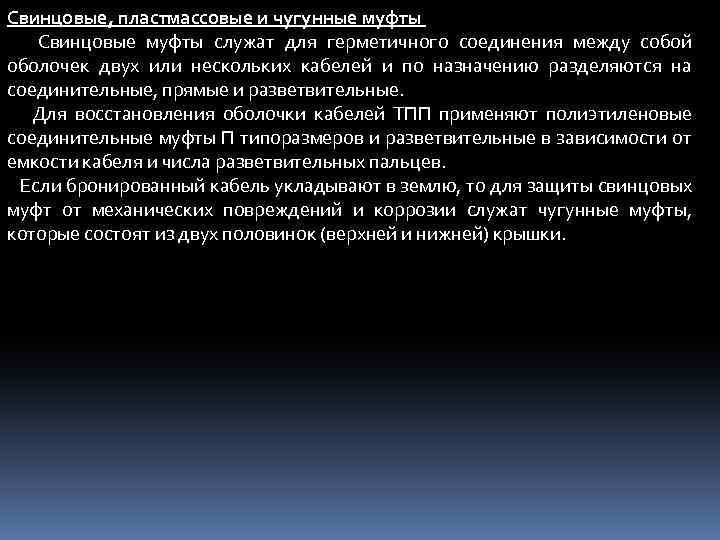 Свинцовые, пластмассовые и чугунные муфты

Свинцовые муфты служат для герметичного соединения между собой оболочек двух или нескольких кабелей и по назначению разделяются на соединительные, прямые и разветвительные.

Для восстановления оболочки кабелей ТПП применяют полиэтиленовые соединительные муфты П типоразмеров и разветвительные в зависимости от емкости кабеля и числа разветвительных пальцев.

Если бронированный кабель укладывают в землю, то для защиты свинцовых муфт от механических повреждений и коррозии служат чугунные муфты, которые состоят из двух половинок (верхней и нижней) крышки.